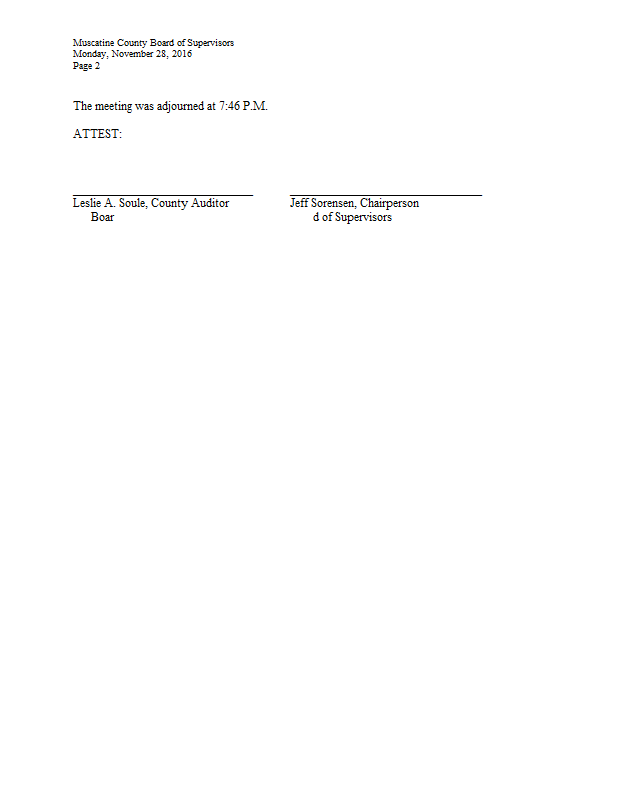 Muscatine County Board of Supervisors
Monday, November 28, 2016
Page 2

The meeting was adjourned at 7:46 P.M.

ATTEST:

Leslie A. Soule, County Auditor
Boar

Jeff Sorensen, Chairperson
d of Supervisors